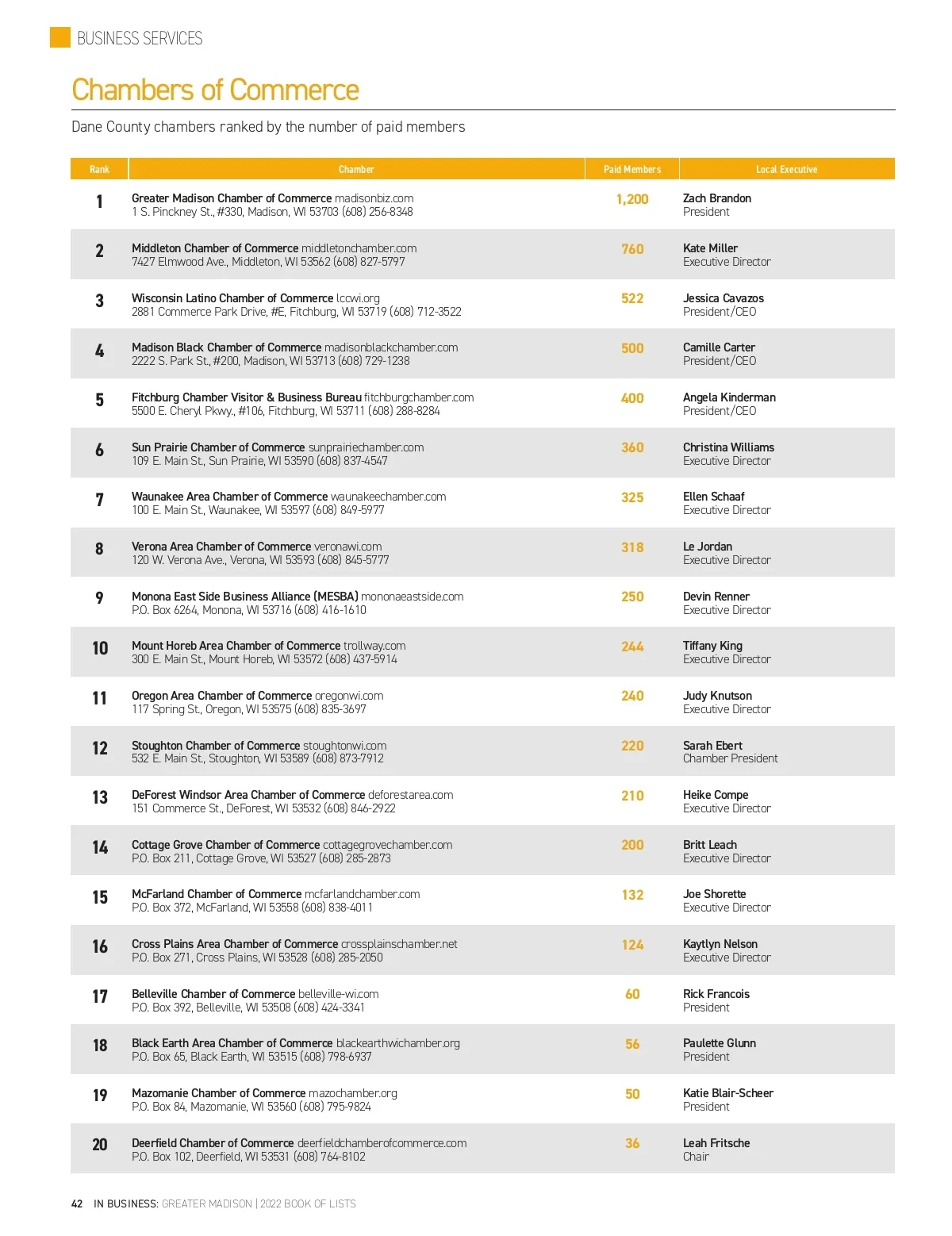 BUSINESS SERVICES

Chambers of Commerce

Dane County chambers ranked by the number of paid members

| Rank | Chamber | Paid Members | Local Executive |
|---|---|---|---|
| 1 | Greater Madison Chamber of Commerce madisonbiz.com 1 S. Pinckney St., #330, Madison, WI 53703 (608) 256-8348 | 1,200 | Zach Brandon President |
| 2 | Middleton Chamber of Commerce middletonchamber.com 7427 Elmwood Ave., Middleton, WI 53562 (608) 827-5797 | 760 | Kate Miller Executive Director |
| 3 | Wisconsin Latino Chamber of Commerce lccwi.org 2881 Commerce Park Drive, #E, Fitchburg, WI 53719 (608) 712-3522 | 522 | Jessica Cavazos President/CEO |
| 4 | Madison Black Chamber of Commerce madisonblackchamber.com 2222 S. Park St., #200, Madison, WI 53713 (608) 729-1238 | 500 | Camille Carter President/CEO |
| 5 | Fitchburg Chamber Visitor & Business Bureau fitchburgchamber.com 5500 E. Cheryl Pkwy., #106, Fitchburg, WI 53711 (608) 288-8284 | 400 | Angela Kinderman President/CEO |
| 6 | Sun Prairie Chamber of Commerce sunprairiechamber.com 109 E. Main St., Sun Prairie, WI 53590 (608) 837-4547 | 360 | Christina Williams Executive Director |
| 7 | Waunakee Area Chamber of Commerce waunakeechamber.com 100 E. Main St., Waunakee, WI 53597 (608) 849-5977 | 325 | Ellen Schaaf Executive Director |
| 8 | Verona Area Chamber of Commerce veronawi.com 120 W. Verona Ave., Verona, WI 53593 (608) 845-5777 | 318 | Le Jordan Executive Director |
| 9 | Monona East Side Business Alliance (MESBA) mononaeastside.com P.O. Box 6264, Monona, WI 53716 (608) 416-1610 | 250 | Devin Renner Executive Director |
| 10 | Mount Horeb Area Chamber of Commerce trollway.com 300 E. Main St., Mount Horeb, WI 53572 (608) 437-5914 | 244 | Tiffany King Executive Director |
| 11 | Oregon Area Chamber of Commerce oregonwi.com 117 Spring St., Oregon, WI 53575 (608) 835-3697 | 240 | Judy Knutson Executive Director |
| 12 | Stoughton Chamber of Commerce stoughtonwi.com 532 E. Main St., Stoughton, WI 53589 (608) 873-7912 | 220 | Sarah Ebert Chamber President |
| 13 | DeForest Windsor Area Chamber of Commerce deforestarea.com 151 Commerce St., DeForest, WI 53532 (608) 846-2922 | 210 | Heike Compe Executive Director |
| 14 | Cottage Grove Chamber of Commerce cottagegrovechamber.com P.O. Box 211, Cottage Grove, WI 53527 (608) 285-2873 | 200 | Britt Leach Executive Director |
| 15 | McFarland Chamber of Commerce mcfarlandchamber.com P.O. Box 372, McFarland, WI 53558 (608) 838-4011 | 132 | Joe Shorette Executive Director |
| 16 | Cross Plains Area Chamber of Commerce crossplainschamber.net P.O. Box 271, Cross Plains, WI 53528 (608) 285-2050 | 124 | Kaytlyn Nelson Executive Director |
| 17 | Belleville Chamber of Commerce belleville-wi.com P.O. Box 392, Belleville, WI 53508 (608) 424-3341 | 60 | Rick Francois President |
| 18 | Black Earth Area Chamber of Commerce blackearthwichamber.org P.O. Box 65, Black Earth, WI 53515 (608) 798-6937 | 56 | Paulette Glunn President |
| 19 | Mazomanie Chamber of Commerce mazochamber.org P.O. Box 84, Mazomanie, WI 53560 (608) 795-9824 | 50 | Katie Blair-Scheer President |
| 20 | Deerfield Chamber of Commerce deerfieldchamberofcommerce.com P.O. Box 102, Deerfield, WI 53531 (608) 764-8102 | 36 | Leah Fritsche Chair |

42 IN BUSINESS: GREATER MADISON | 2022 BOOK OF LISTS